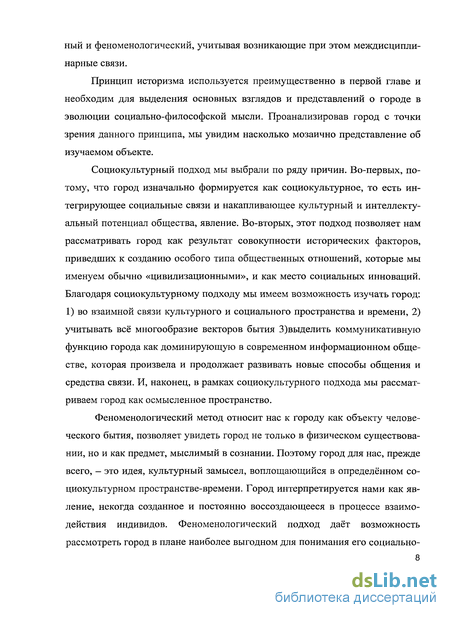 ный и феноменологический, учитывая возникающие при этом междисциплинарные связи.

Принцип историзма используется преимущественно в первой главе и необходим для выделения основных взглядов и представлений о городе в эволюции социально-философской мысли. Проанализировав город с точки зрения данного принципа, мы увидим насколько мозаично представление об изучаемом объекте.

Социокультурный подход мы выбрали по ряду причин. Во-первых, потому, что город изначально формируется как социокультурное, то есть интегрирующее социальные связи и накапливающее культурный и интеллектуальный потенциал общества, явление. Во-вторых, этот подход позволяет нам рассматривать город как результат совокупности исторических факторов, приведших к созданию особого типа общественных отношений, которые мы именуем обычно «цивилизационными», и как место социальных инноваций. Благодаря социокультурному подходу мы имеем возможность изучать город: 1) во взаимной связи культурного и социального пространства и времени, 2) учитывать всё многообразие векторов бытия 3)выделить коммуникативную функцию города как доминирующую в современном информационном обществе, которая произвела и продолжает развивать новые способы общения и средства связи. И, наконец, в рамках социокультурного подхода мы рассматриваем город как осмысленное пространство.

Феноменологический метод относит нас к городу как объекту человеческого бытия, позволяет увидеть город не только в физическом существовании, но и как предмет, мыслимый в сознании. Поэтому город для нас, прежде всего, – это идея, культурный замысел, воплощающийся в определённом социокультурном пространстве-времени. Город интерпретируется нами как явление, некогда созданное и постоянно воссоздающееся в процессе взаимодействия индивидов. Феноменологический подход даёт возможность рассмотреть город в плане наиболее выгодном для понимания его социально-

8

dsLib.net
библиотека диссертаций